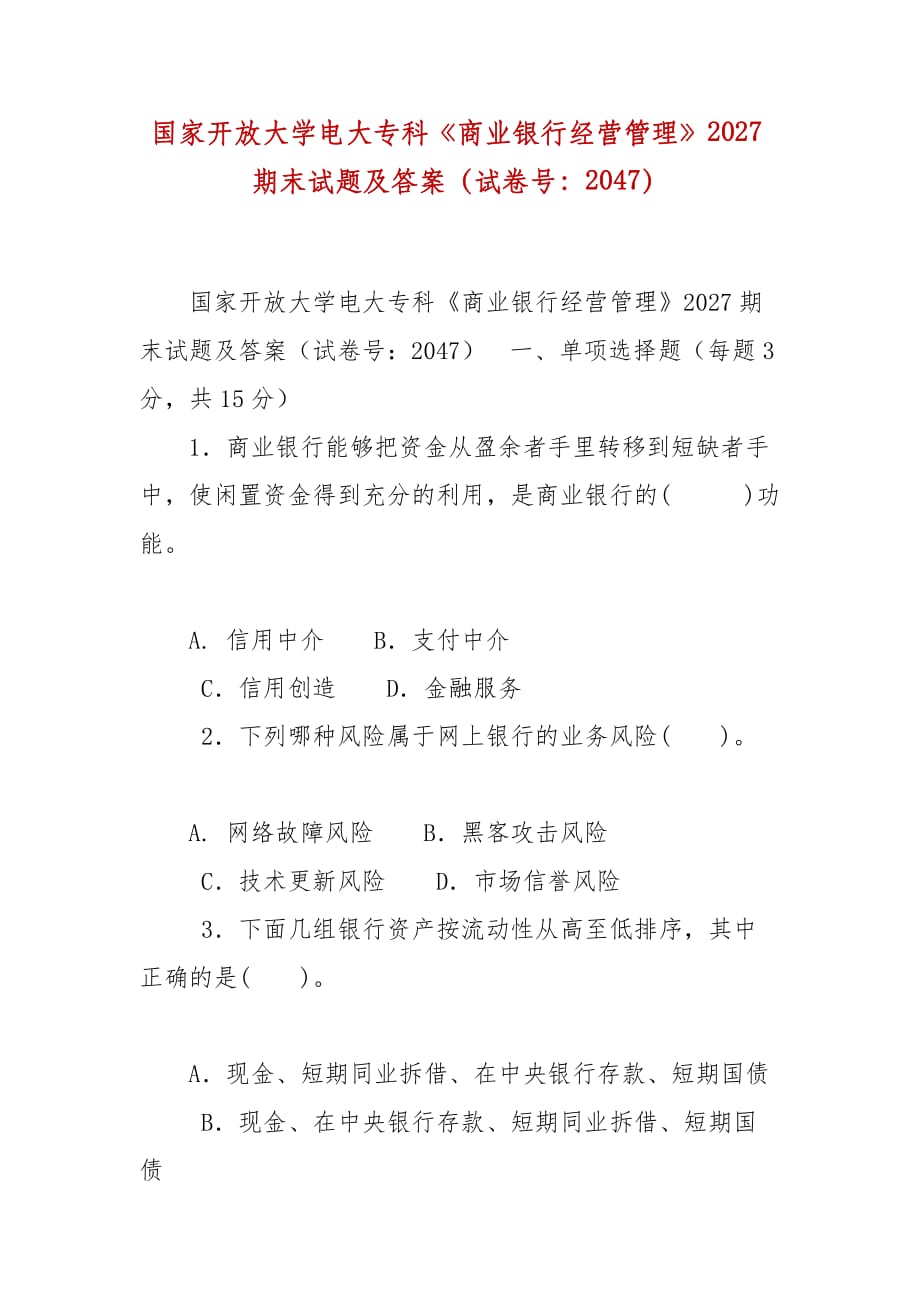 国家开放大学电大专科《商业银行经营管理》2027期末试题及答案（试卷号：2047）

国家开放大学电大专科《商业银行经营管理》2027期末试题及答案（试卷号：2047） 一、单项选择题（每题3分，共15分）

1．商业银行能够把资金从盈余者手里转移到短缺者手中，使闲置资金得到充分的利用，是商业银行的(　　)功能。

A．信用中介　　B．支付中介

C．信用创造　　D．金融服务

2．下列哪种风险属于网上银行的业务风险(　　)。

A．网络故障风险　　B．黑客攻击风险

C．技术更新风险　　D．市场信誉风险

3．下面几组银行资产按流动性从高至低排序，其中正确的是(　　)。

A．现金、短期同业拆借、在中央银行存款、短期国债

B．现金、在中央银行存款、短期同业拆借、短期国债